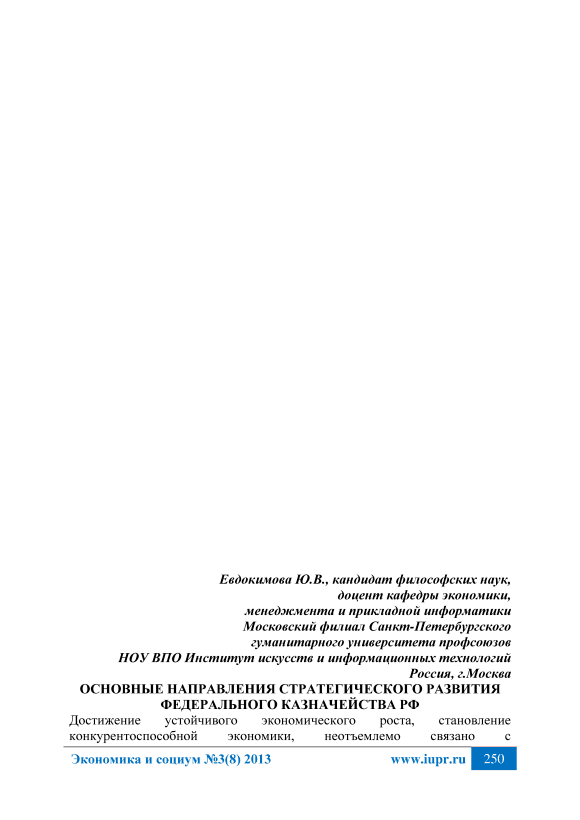 Евдокимова Ю.В., кандидат философских наук,
доцент кафедры экономики,
менеджмента и прикладной информатики
Московский филиал Санкт-Петербургского
гуманитарного университета профсоюзов
НОУ ВПО Институт искусств и информационных технологий
Россия, г.Москва

ОСНОВНЫЕ НАПРАВЛЕНИЯ СТРАТЕГИЧЕСКОГО РАЗВИТИЯ
ФЕДЕРАЛЬНОГО КАЗНАЧЕЙСТВА РФ

Достижение устойчивого экономического роста, становление конкурентоспособной экономики, неотъемлемо связано с

Экономика и социум №3(8) 2013 www.iupr.ru 250